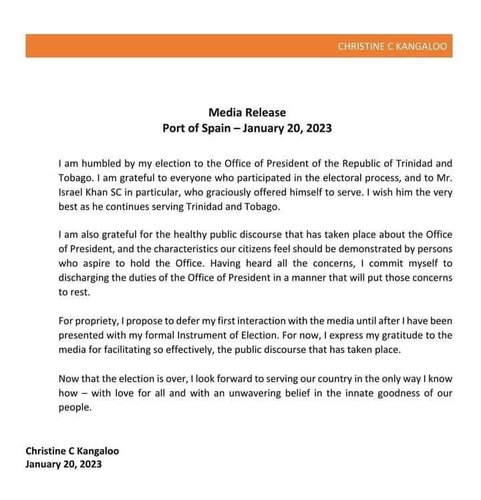 CHRISTINE C KANGALOO

Media Release
Port of Spain – January 20, 2023

I am humbled by my election to the Office of President of the Republic of Trinidad and Tobago. I am grateful to everyone who participated in the electoral process, and to Mr. Israel Khan SC in particular, who graciously offered himself to serve. I wish him the very best as he continues serving Trinidad and Tobago.

I am also grateful for the healthy public discourse that has taken place about the Office of President, and the characteristics our citizens feel should be demonstrated by persons who aspire to hold the Office. Having heard all the concerns, I commit myself to discharging the duties of the Office of President in a manner that will put those concerns to rest.

For propriety, I propose to defer my first interaction with the media until after I have been presented with my formal Instrument of Election. For now, I express my gratitude to the media for facilitating so effectively, the public discourse that has taken place.

Now that the election is over, I look forward to serving our country in the only way I know how – with love for all and with an unwavering belief in the innate goodness of our people.

Christine C Kangaloo
January 20, 2023